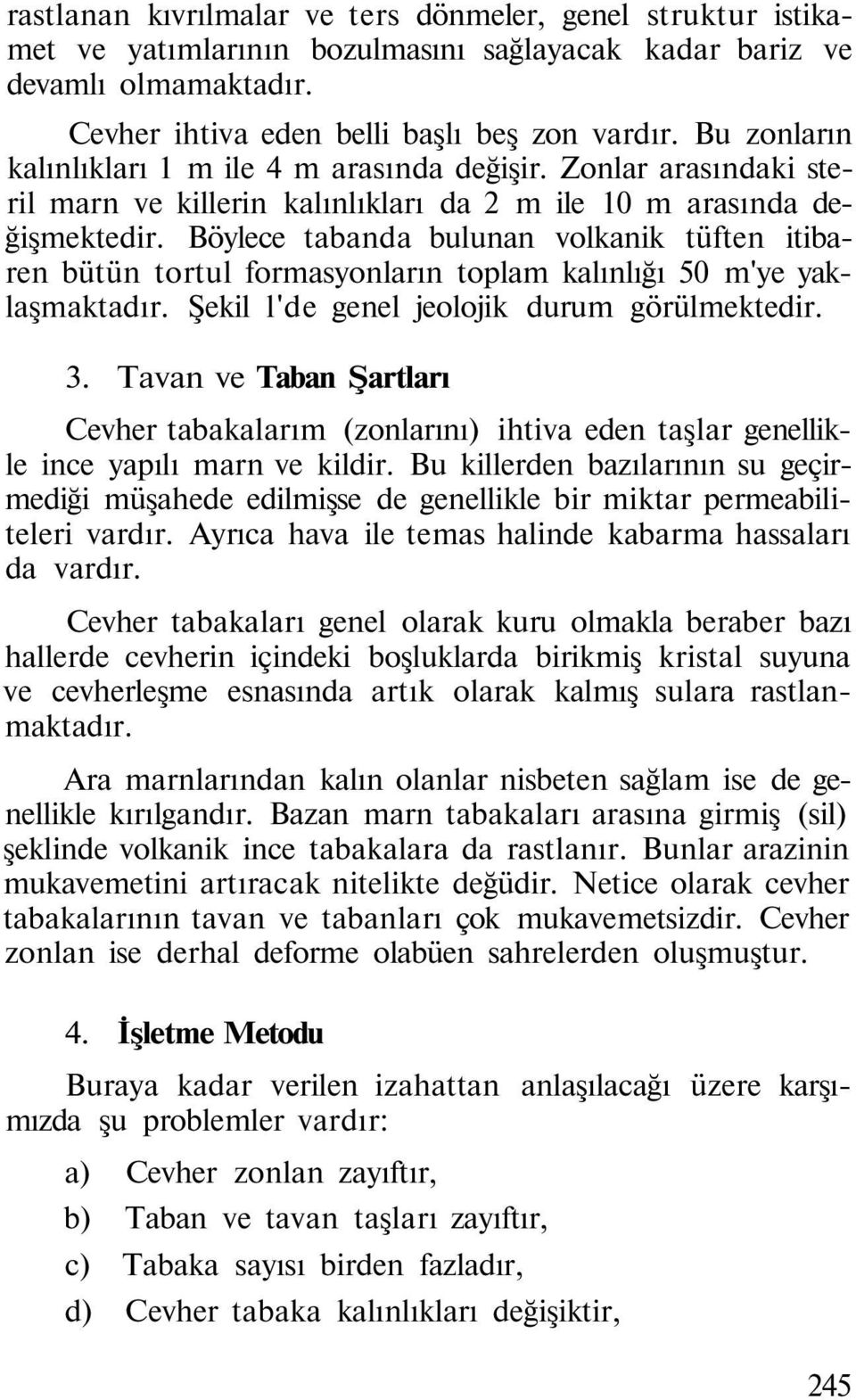 rastlanan kıvrılmalar ve ters dönmeler, genel struktur istikamet ve yatımlarının bozulmasını sağlayacak kadar bariz ve devamlı olmamaktadır.

Cevher ihtiva eden belli başlı beş zon vardır. Bu zonların kalınlıkları 1 m ile 4 m arasında değişir. Zonlar arasındaki steril marn ve killerin kalınlıkları da 2 m ile 10 m arasında değişmektedir. Böylece tabanda bulunan volkanik tüften itibaren bütün tortul formasyonların toplam kalınlığı 50 m'ye yaklaşmaktadır. Şekil l'de genel jeolojik durum görülmektedir.

3. Tavan ve Taban Şartları

Cevher tabakalarım (zonlarını) ihtiva eden taşlar genellikle ince yapılı marn ve kildir. Bu killerden bazılarının su geçirmediği müşahede edilmişse de genellikle bir miktar permeabiliteleri vardır. Ayrıca hava ile temas halinde kabarma hassaları da vardır.

Cevher tabakaları genel olarak kuru olmakla beraber bazı hallerde cevherin içindeki boşluklarda birikmiş kristal suyuna ve cevherleşme esnasında artık olarak kalmış sulara rastlanmaktadır.

Ara marnlarından kalın olanlar nisbeten sağlam ise de genellikle kırılgandır. Bazan marn tabakaları arasına girmiş (sil) şeklinde volkanik ince tabakalara da rastlanır. Bunlar arazinin mukavemetini artıracak nitelikte değüdir. Netice olarak cevher tabakalarının tavan ve tabanları çok mukavemetsizdir. Cevher zonlan ise derhal deforme olabüen sahrelerden oluşmuştur.

4. İşletme Metodu

Buraya kadar verilen izahattan anlaşılacağı üzere karşımızda şu problemler vardır:

a) Cevher zonlan zayıftır,

b) Taban ve tavan taşları zayıftır,

c) Tabaka sayısı birden fazladır,

d) Cevher tabaka kalınlıkları değişiktir,

245